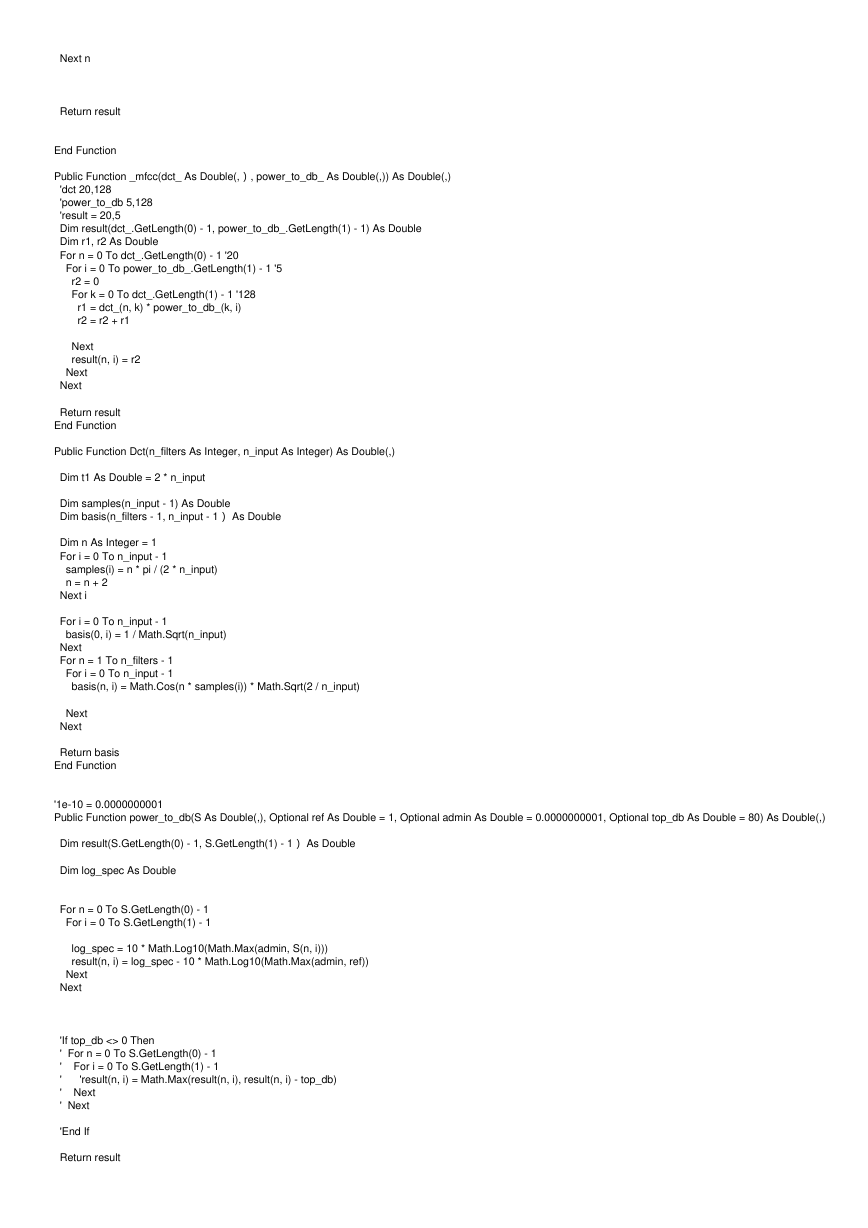 Next n

Return result

End Function

Public Function _mfcc(dct_ As Double(, ) , power_to_db_ As Double(,)) As Double(,)
'dct 20,128
'power_to_db 5,128
'result = 20,5
Dim result(dct_.GetLength(0) - 1, power_to_db_.GetLength(1) - 1) As Double
Dim r1, r2 As Double
For n = 0 To dct_.GetLength(0) - 1 '20
For i = 0 To power_to_db_.GetLength(1) - 1 '5
r2 = 0
For k = 0 To dct_.GetLength(1) - 1 '128
r1 = dct_(n, k) * power_to_db_(k, i)
r2 = r2 + r1

Next
result(n, i) = r2
Next
Next

Return result
End Function

Public Function Dct(n_filters As Integer, n_input As Integer) As Double(,)

Dim t1 As Double = 2 * n_input

Dim samples(n_input - 1) As Double
Dim basis(n_filters - 1, n_input - 1 ) As Double

Dim n As Integer = 1
For i = 0 To n_input - 1
samples(i) = n * pi / (2 * n_input)
n = n + 2
Next i

For i = 0 To n_input - 1
basis(0, i) = 1 / Math.Sqrt(n_input)
Next
For n = 1 To n_filters - 1
For i = 0 To n_input - 1
basis(n, i) = Math.Cos(n * samples(i)) * Math.Sqrt(2 / n_input)

Next
Next

Return basis
End Function

'1e-10 = 0.0000000001
Public Function power_to_db(S As Double(,), Optional ref As Double = 1, Optional admin As Double = 0.0000000001, Optional top_db As Double = 80) As Double(,)

Dim result(S.GetLength(0) - 1, S.GetLength(1) - 1 ) As Double

Dim log_spec As Double

For n = 0 To S.GetLength(0) - 1
For i = 0 To S.GetLength(1) - 1

log_spec = 10 * Math.Log10(Math.Max(admin, S(n, i)))
result(n, i) = log_spec - 10 * Math.Log10(Math.Max(admin, ref))
Next
Next

'If top_db <> 0 Then
' For n = 0 To S.GetLength(0) - 1
' For i = 0 To S.GetLength(1) - 1
' 'result(n, i) = Math.Max(result(n, i), result(n, i) - top_db)
' Next
' Next

'End If

Return result